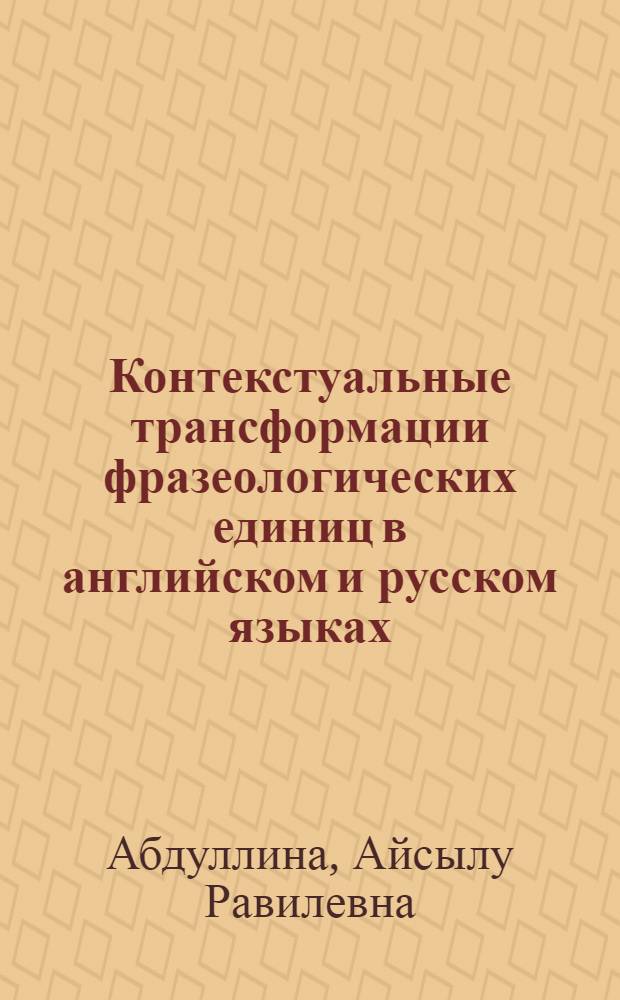 Контекстуальные трансформации фразеологических единиц в английском и русском языках

Абдуллина, Айсылу Равилевна